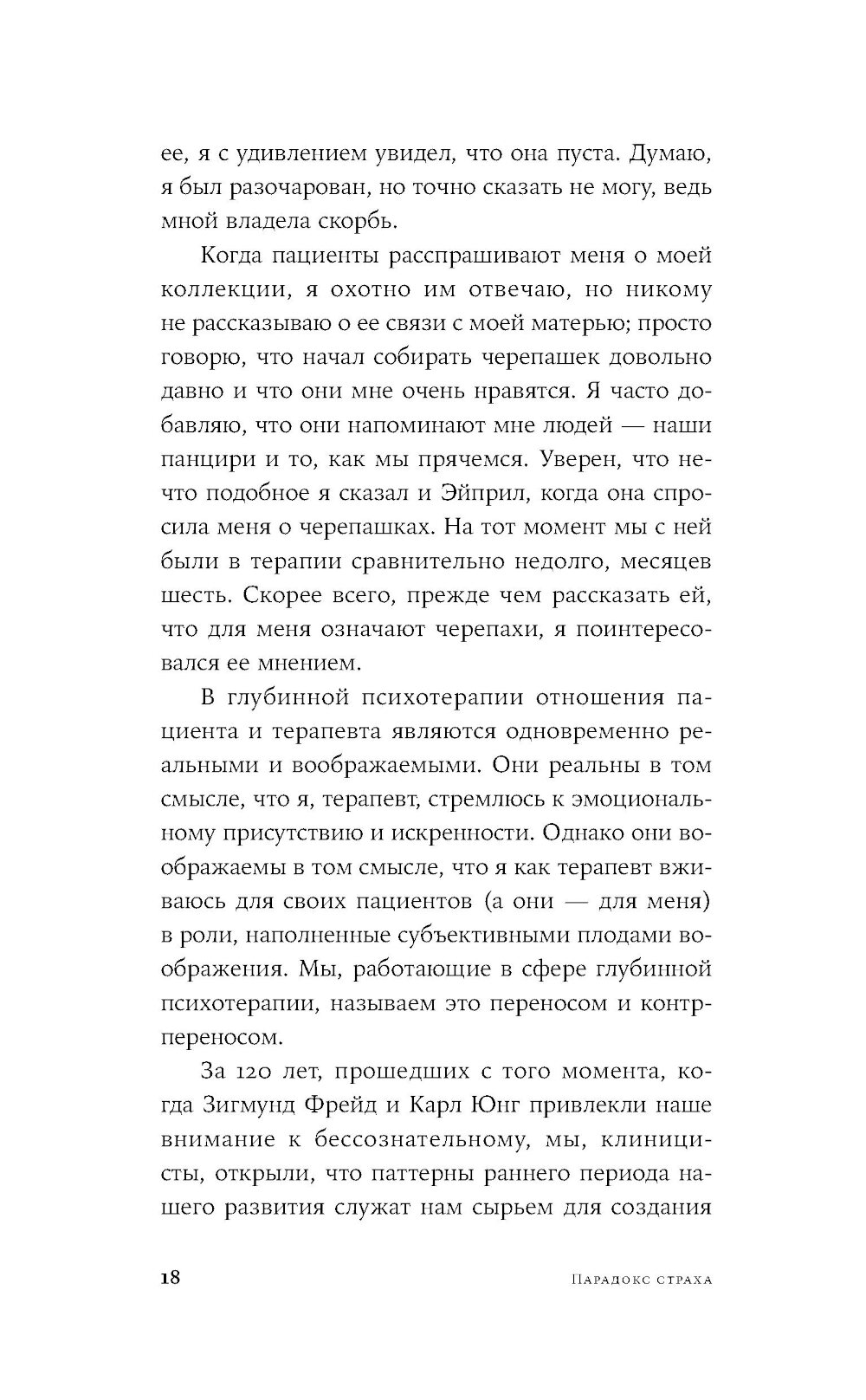 ее, я с удивлением увидел, что она пуста. Думаю, я был разочарован, но точно сказать не могу, ведь мной владела скорбь.

Когда пациенты расспрашивают меня о моей коллекции, я охотно им отвечаю, но никому не рассказываю о ее связи с моей матерью; просто говорю, что начал собирать черепашек довольно давно и что они мне очень нравятся. Я часто добавляю, что они напоминают мне людей — наши панцири и то, как мы прячемся. Уверен, что нечто подобное я сказал и Эйприл, когда она спросила меня о черепашках. На тот момент мы с ней были в терапии сравнительно недолго, месяцев шесть. Скорее всего, прежде чем рассказать ей, что для меня означают черепахи, я поинтересовался ее мнением.

В глубинной психотерапии отношения пациента и терапевта являются одновременно реальными и воображаемыми. Они реальны в том смысле, что я, терапевт, стремлюсь к эмоциональному присутствию и искренности. Однако они воображаемы в том смысле, что я как терапевт вживаюсь для своих пациентов (а они — для меня) в роли, наполненные субъективными плодами воображения. Мы, работающие в сфере глубинной психотерапии, называем это переносом и контрпереносом.

За 120 лет, прошедших с того момента, когда Зигмунд Фрейд и Карл Юнг привлекли наше внимание к бессознательному, мы, клиницисты, открыли, что паттерны раннего периода нашего развития служат нам сырьем для создания

18 Парадокс страха